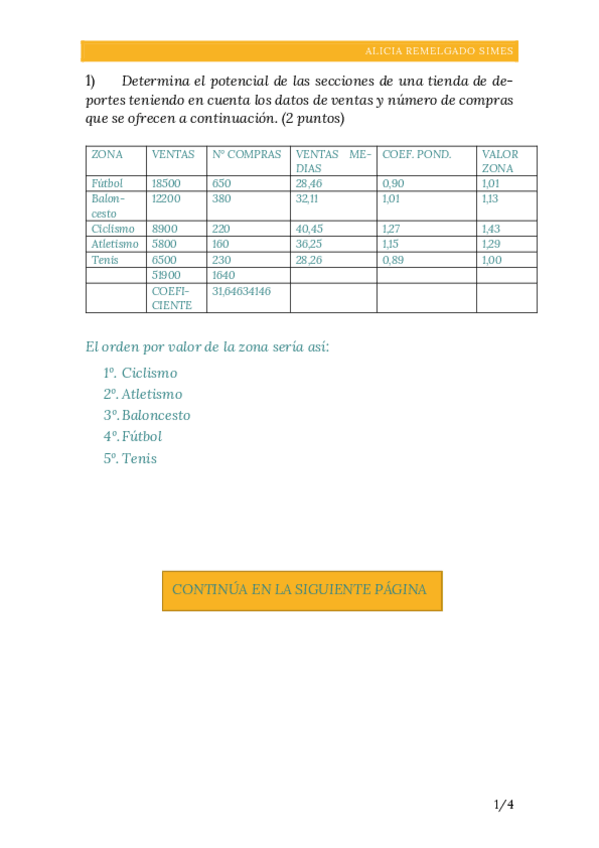 ALICIA REMELGADO SIMES

1) Determina el potencial de las secciones de una tienda de deportes teniendo en cuenta los datos de ventas y número de compras que se ofrecen a continuación. (2 puntos)

| ZONA | VENTAS | Nº COMPRAS | VENTAS MEDIAS | COEF. POND. | VALOR ZONA |
|---|---|---|---|---|---|
| Fútbol | 18500 | 650 | 28,46 | 0,90 | 1,01 |
| Baloncesto | 12200 | 380 | 32,11 | 1,01 | 1,13 |
| Ciclismo | 8900 | 220 | 40,45 | 1,27 | 1,43 |
| Atletismo | 5800 | 160 | 36,25 | 1,15 | 1,29 |
| Tenis | 6500 | 230 | 28,26 | 0,89 | 1,00 |
| | 51900 | 1640 | | | |
| | COEFICIENTE | 31,64634146 | | | |

El orden por valor de la zona sería así:

1º. Ciclismo
2º. Atletismo
3º. Baloncesto
4º. Fútbol
5º. Tenis

CONTINÚA EN LA SIGUIENTE PÁGINA

1/4